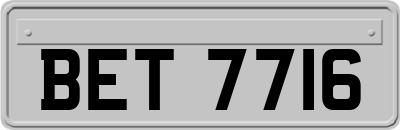 BET 7716